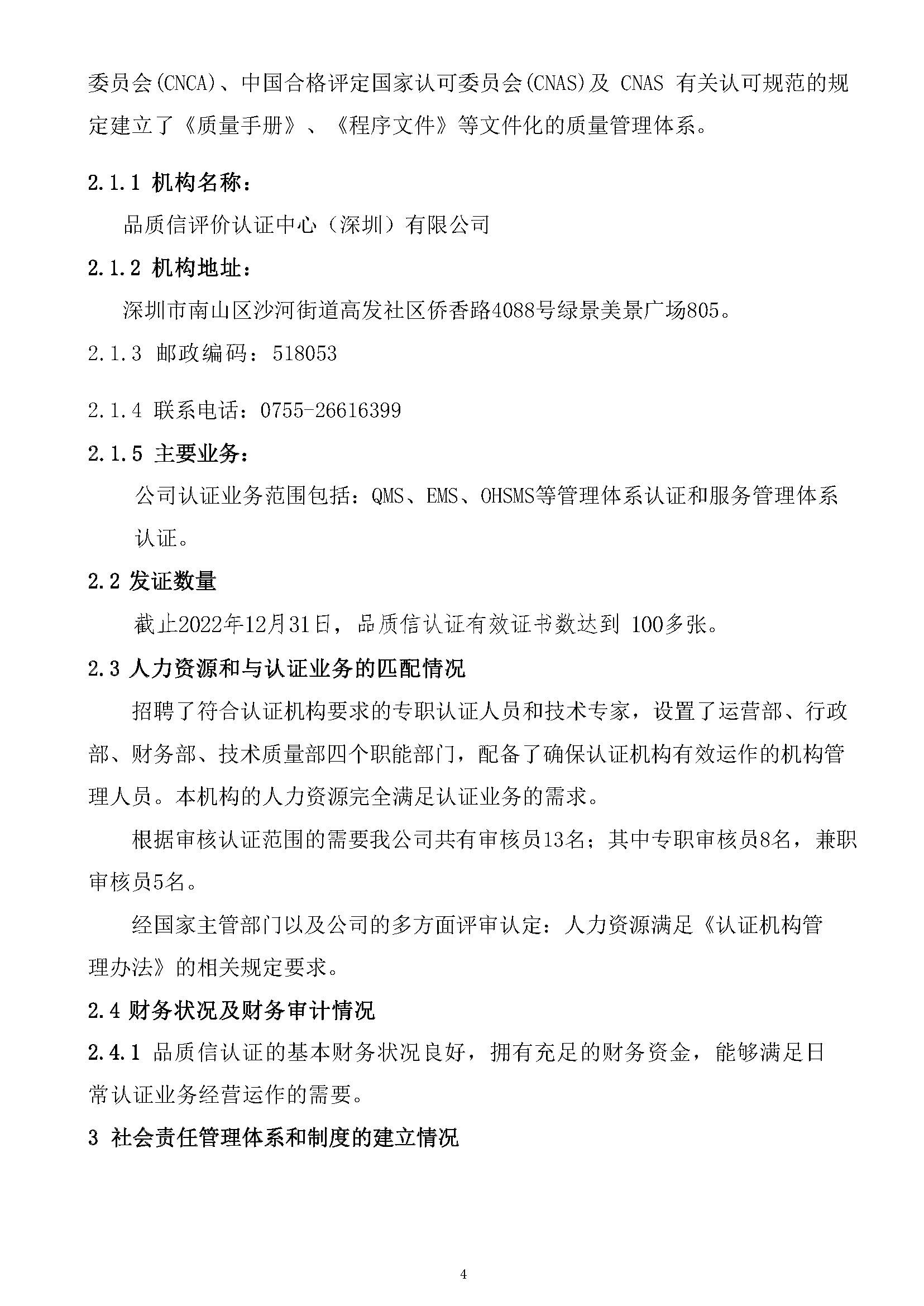 委员会(CNCA)、中国合格评定国家认可委员会(CNAS)及 CNAS 有关认可规范的规定建立了《质量手册》、《程序文件》等文件化的质量管理体系。

2.1.1 机构名称：

品质信评价认证中心（深圳）有限公司

2.1.2 机构地址：

深圳市南山区沙河街道高发社区侨香路4088号绿景美景广场805。

2.1.3 邮政编码：518053

2.1.4 联系电话：0755-26616399

2.1.5 主要业务：

公司认证业务范围包括：QMS、EMS、OHSMS等管理体系认证和服务管理体系认证。

2.2 发证数量

截止2022年12月31日，品质信认证有效证书数达到 100多张。

2.3 人力资源和与认证业务的匹配情况

招聘了符合认证机构要求的专职认证人员和技术专家，设置了运营部、行政部、财务部、技术质量部四个职能部门，配备了确保认证机构有效运作的机构管理人员。本机构的人力资源完全满足认证业务的需求。

根据审核认证范围的需要我公司共有审核员13名；其中专职审核员8名，兼职审核员5名。

经国家主管部门以及公司的多方面评审认定：人力资源满足《认证机构管理办法》的相关规定要求。

2.4 财务状况及财务审计情况

2.4.1 品质信认证的基本财务状况良好，拥有充足的财务资金，能够满足日常认证业务经营运作的需要。

3 社会责任管理体系和制度的建立情况

4